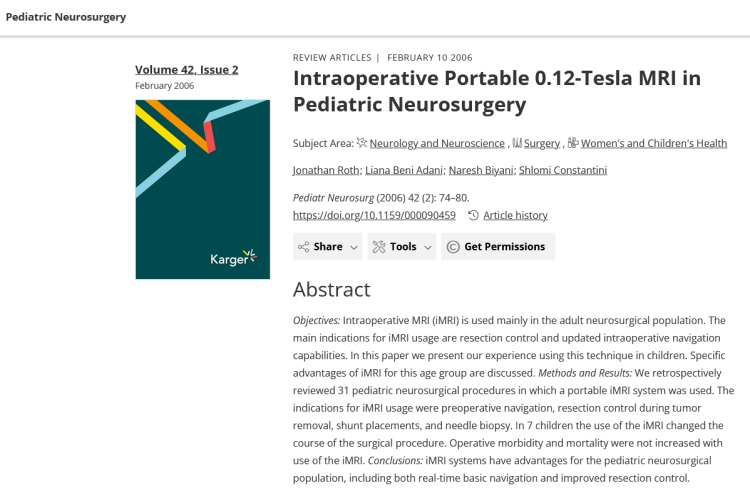 Pediatric Neurosurgery

Volume 42, Issue 2
February 2006

Karger

REVIEW ARTICLES | FEBRUARY 10 2006

Intraoperative Portable 0.12-Tesla MRI in Pediatric Neurosurgery

Subject Area: Neurology and Neuroscience , Surgery , Women's and Children's Health

Jonathan Roth; Liana Beni Adani; Naresh Biyani; Shlomi Constantini

Pediatr Neurosurg (2006) 42 (2): 74–80.
https://doi.org/10.1159/000090459 Article history

Share Tools Get Permissions

Abstract

Objectives: Intraoperative MRI (iMRI) is used mainly in the adult neurosurgical population. The main indications for iMRI usage are resection control and updated intraoperative navigation capabilities. In this paper we present our experience using this technique in children. Specific advantages of iMRI for this age group are discussed. Methods and Results: We retrospectively reviewed 31 pediatric neurosurgical procedures in which a portable iMRI system was used. The indications for iMRI usage were preoperative navigation, resection control during tumor removal, shunt placements, and needle biopsy. In 7 children the use of the iMRI changed the course of the surgical procedure. Operative morbidity and mortality were not increased with use of the iMRI. Conclusions: iMRI systems have advantages for the pediatric neurosurgical population, including both real-time basic navigation and improved resection control.